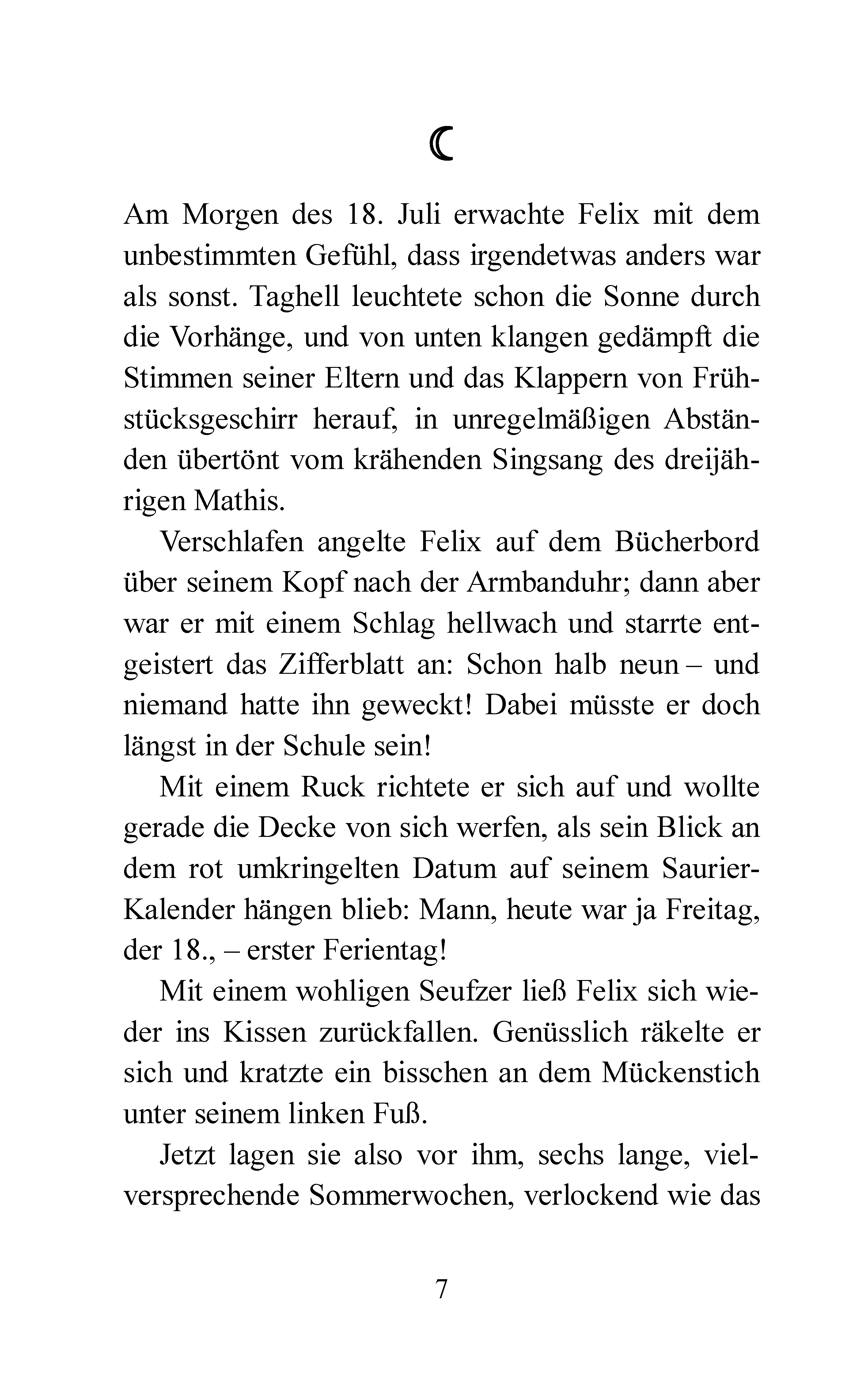 Am Morgen des 18. Juli erwachte Felix mit dem unbestimmten Gefühl, dass irgendetwas anders war als sonst. Taghell leuchtete schon die Sonne durch die Vorhänge, und von unten klangen gedämpft die Stimmen seiner Eltern und das Klappern von Frühstücksgeschirr herauf, in unregelmäßigen Abständen übertönt vom krähenden Singsang des dreijährigen Mathis.

Verschlafen angelte Felix auf dem Bücherbord über seinem Kopf nach der Armbanduhr; dann aber war er mit einem Schlag hellwach und starrte entgeistert das Zifferblatt an: Schon halb neun – und niemand hatte ihn geweckt! Dabei müsste er doch längst in der Schule sein!

Mit einem Ruck richtete er sich auf und wollte gerade die Decke von sich werfen, als sein Blick an dem rot umkringelten Datum auf seinem Saurier-Kalender hängen blieb: Mann, heute war ja Freitag, der 18., – erster Ferientag!

Mit einem wohligen Seufzer ließ Felix sich wieder ins Kissen zurückfallen. Genüsslich räkelte er sich und kratzte ein bisschen an dem Mückenstich unter seinem linken Fuß.

Jetzt lagen sie also vor ihm, sechs lange, vielversprechende Sommerwochen, verlockend wie das

7